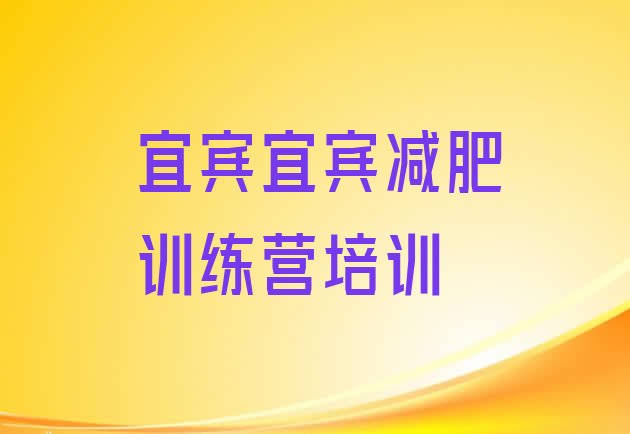 宜宾宜宾减肥训练营培训